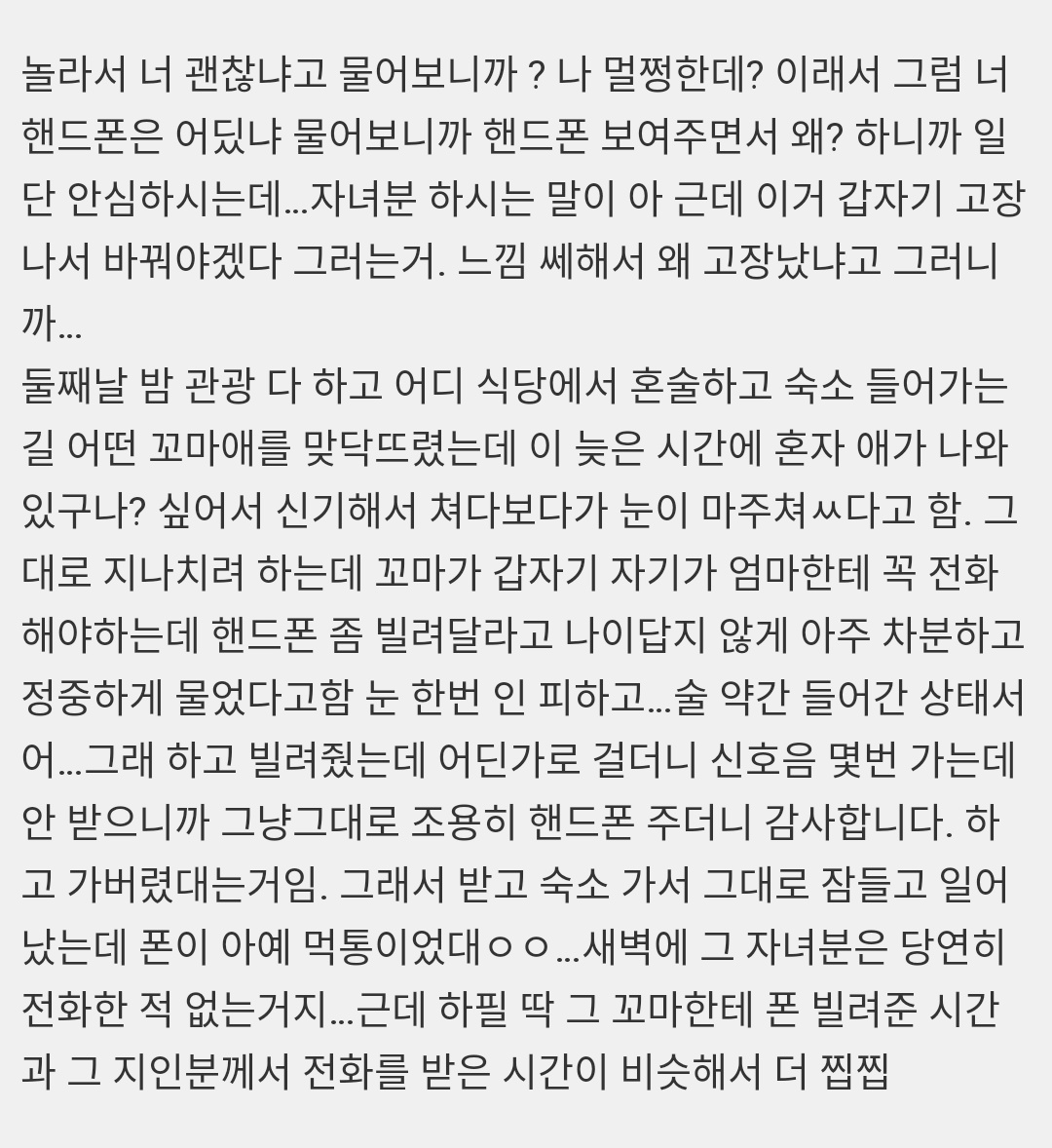 놀라서 너 괜찮냐고 물어보니까 ? 나 멀쩡한데? 이래서 그럼 너 핸드폰은 어딨냐 물어보니까 핸드폰 보여주면서 왜? 하니까 일단 안심하시는데...자녀분 하시는 말이 아 근데 이거 갑자기 고장나서 바꿔야겠다 그러는거. 느낌 쎄해서 왜 고장났냐고 그러니까...
둘째날 밤 관광 다 하고 어디 식당에서 혼술하고 숙소 들어가는 길 어떤 꼬마애를 맞닥뜨렸는데 이 늦은 시간에 혼자 애가 나와있구나? 싶어서 신기해서 쳐다보다가 눈이 마주쳐ㅆ다고 함. 그대로 지나치려 하는데 꼬마가 갑자기 자기가 엄마한테 꼭 전화해야하는데 핸드폰 좀 빌려달라고 나이답지 않게 아주 차분하고 정중하게 물었다고함 눈 한번 인 피하고...술 약간 들어간 상태서 어...그래 하고 빌려줬는데 어딘가로 걸더니 신호음 몇번 가는데 안 받으니까 그냥그대로 조용히 핸드폰 주더니 감사합니다. 하고 가버렸대는거임. 그래서 받고 숙소 가서 그대로 잠들고 일어났는데 폰이 아예 먹통이었대ㅇㅇ...새벽에 그 자녀분은 당연히 전화한 적 없는거지...근데 하필 딱 그 꼬마한테 폰 빌려준 시간과 그 지인분께서 전화를 받은 시간이 비슷해서 더 찝찝